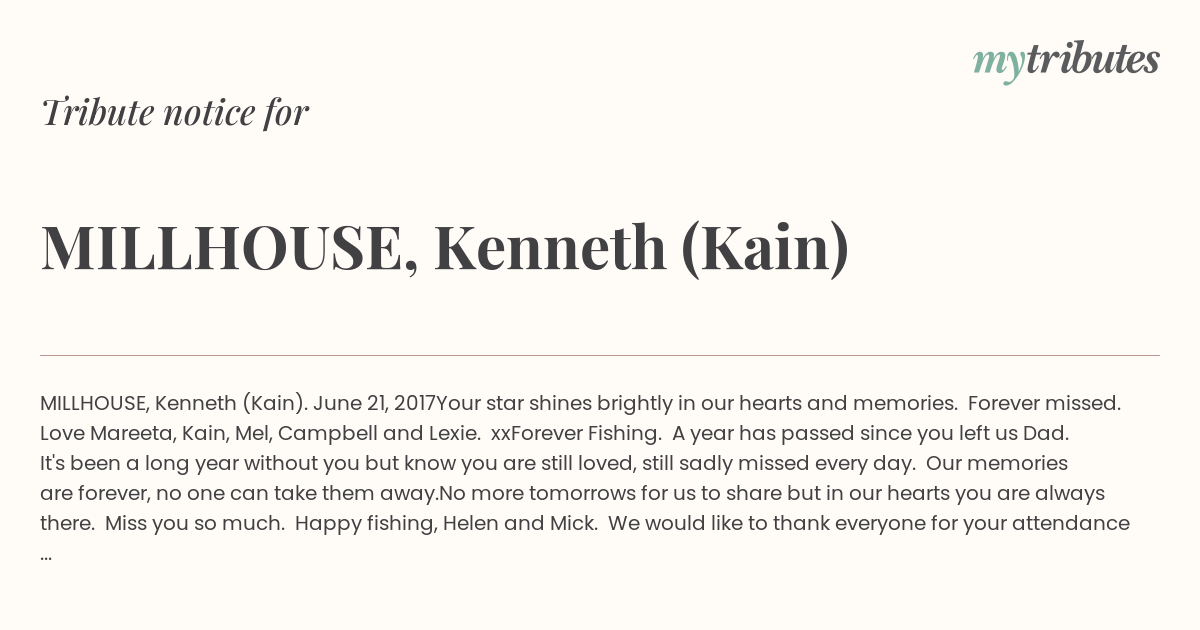 mytributes

Tribute notice for

MILLHOUSE, Kenneth (Kain)

MILLHOUSE, Kenneth (Kain). June 21, 2017Your star shines brightly in our hearts and memories. Forever missed. Love Mareeta, Kain, Mel, Campbell and Lexie. xxForever Fishing. A year has passed since you left us Dad. It's been a long year without you but know you are still loved, still sadly missed every day. Our memories are forever, no one can take them away.No more tomorrows for us to share but in our hearts you are always there. Miss you so much. Happy fishing, Helen and Mick. We would like to thank everyone for your attendance ...